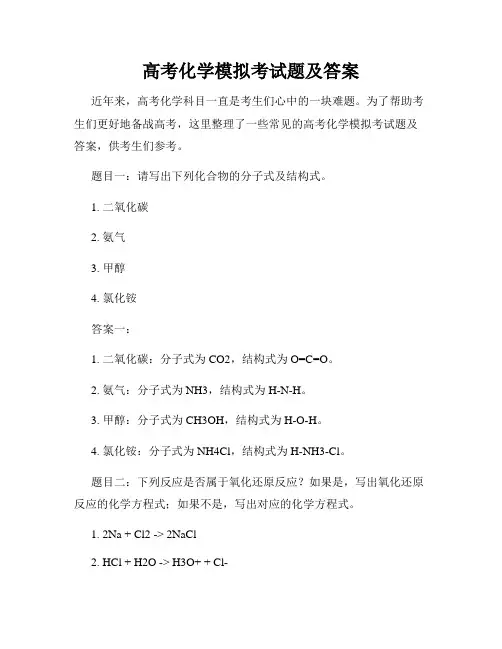 高考化学模拟考试题及答案

近年来，高考化学科目一直是考生们心中的一块难题。为了帮助考生们更好地备战高考，这里整理了一些常见的高考化学模拟考试题及答案，供考生们参考。

题目一：请写出下列化合物的分子式及结构式。

1. 二氧化碳

2. 氨气

3. 甲醇

4. 氯化铵

答案一：

1. 二氧化碳：分子式为 CO2，结构式为 O=C=O。

2. 氨气：分子式为 NH3，结构式为 H-N-H。

3. 甲醇：分子式为 CH3OH，结构式为 H-O-H。

4. 氯化铵：分子式为 NH4Cl，结构式为 H-NH3-Cl。

题目二：下列反应是否属于氧化还原反应？如果是，写出氧化还原反应的化学方程式；如果不是，写出对应的化学方程式。

1. 2Na + Cl2 -> 2NaCl

2. HCl + H2O -> H3O+ + Cl-